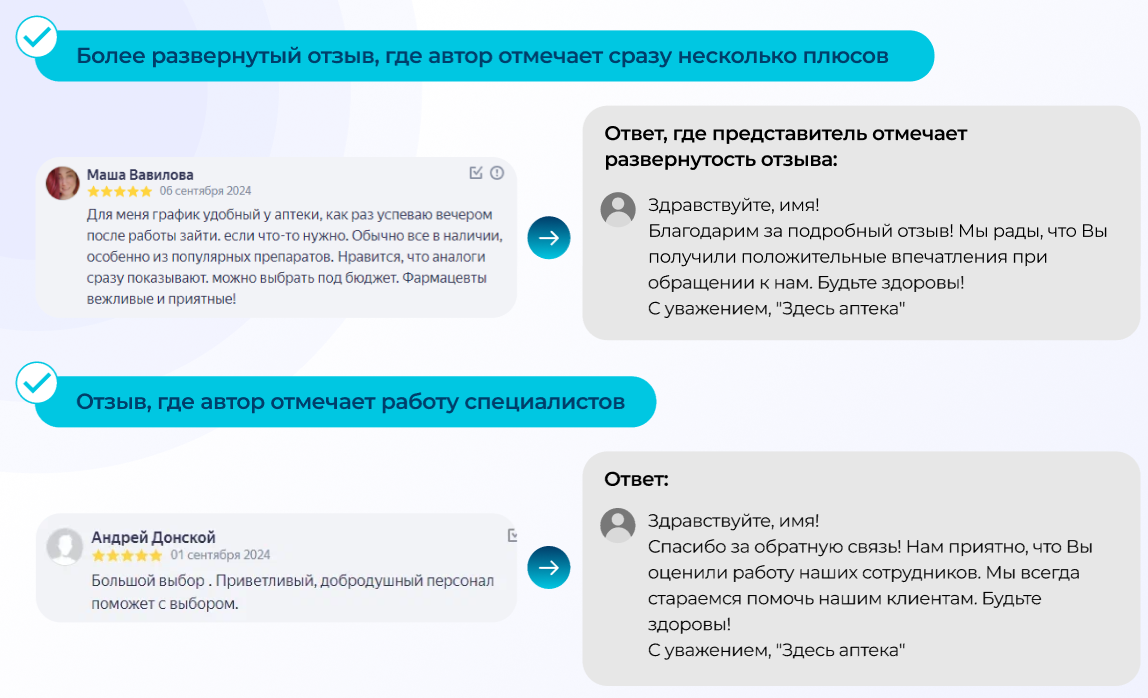 Более развернутый отзыв, где автор отмечает сразу несколько плюсов

Маша Вавилова
06 сентября 2024
Для меня график удобный у аптеки, как раз успеваю вечером после работы зайти. если что-то нужно. Обычно все в наличии, особенно из популярных препаратов. Нравится, что аналоги сразу показывают. можно выбрать под бюджет. Фармацевты вежливые и приятные!

Ответ, где представитель отмечает развернутость отзыва:

Здравствуйте, имя!
Благодарим за подробный отзыв! Мы рады, что Вы получили положительные впечатления при обращении к нам. Будьте здоровы!
С уважением, "Здесь аптека"

Отзыв, где автор отмечает работу специалистов

Андрей Донской
01 сентября 2024
Большой выбор . Приветливый, добродушный персонал поможет с выбором.

Ответ:

Здравствуйте, имя!
Спасибо за обратную связь! Нам приятно, что Вы оценили работу наших сотрудников. Мы всегда стараемся помочь нашим клиентам. Будьте здоровы!
С уважением, "Здесь аптека"